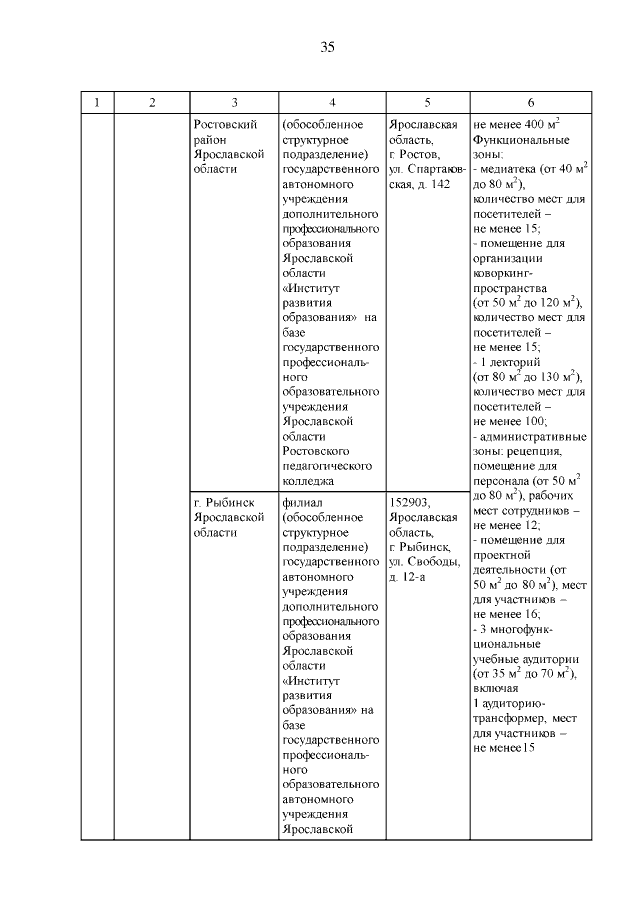 35

| 1 | 2 | 3 | 4 | 5 | 6 |
|---|---|---|---|---|---|
| | | Ростовский район Ярославской области | (обособленное структурное подразделение) государственного автономного учреждения дополнительного профессионального образования Ярославской области «Институт развития образования» на базе государственного профессионального образовательного учреждения Ярославской области Ростовского педагогического колледжа | Ярославская область, г. Ростов, ул. Спартаковская, д. 142 | не менее 400 $м^2$ Функциональные зоны: - медиатека (от 40 $м^2$ до 80 $м^2$), количество мест для посетителей – не менее 15; - помещение для организации коворкинг-пространства (от 50 $м^2$ до 120 $м^2$), количество мест для посетителей – не менее 15; - 1 лекторий (от 80 $м^2$ до 130 $м^2$), количество мест для посетителей – не менее 100; - административные зоны: рецепция, помещение для персонала (от 50 $м^2$ до 80 $м^2$), рабочих мест сотрудников – не менее 12; - помещение для проектной деятельности (от 50 $м^2$ до 80 $м^2$), мест для участников – не менее 16; - 3 многофункциональные учебные аудитории (от 35 $м^2$ до 70 $м^2$), включая 1 аудиторию-трансформер, мест для участников – не менее15 |
| | | г. Рыбинск Ярославской области | филиал (обособленное структурное подразделение) государственного автономного учреждения дополнительного профессионального образования Ярославской области «Институт развития образования» на базе государственного профессионального образовательного автономного учреждения Ярославской | 152903, Ярославская область, г. Рыбинск, ул. Свободы, д. 12-а | |